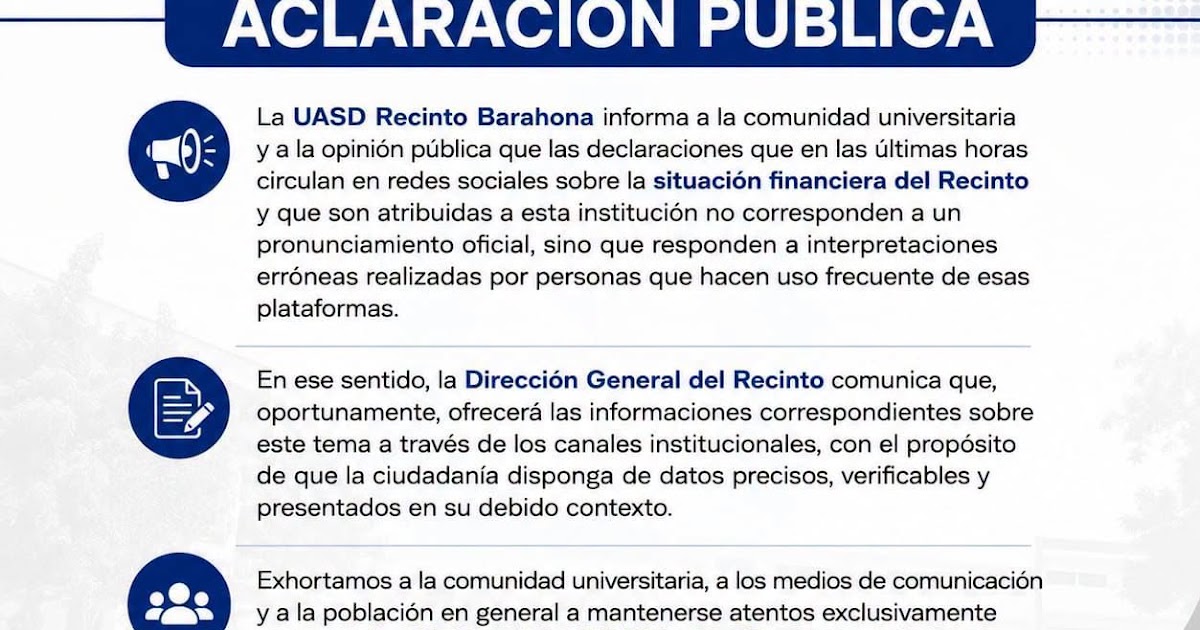 ACLARACIÓN PÚBLICA

La UASD Recinto Barahona informa a la comunidad universitaria y a la opinión pública que las declaraciones que en las últimas horas circulan en redes sociales sobre la situación financiera del Recinto y que son atribuidas a esta institución no corresponden a un pronunciamiento oficial, sino que responden a interpretaciones erróneas realizadas por personas que hacen uso frecuente de esas plataformas.

En ese sentido, la Dirección General del Recinto comunica que, oportunamente, ofrecerá las informaciones correspondientes sobre este tema a través de los canales institucionales, con el propósito de que la ciudadanía disponga de datos precisos, verificables y presentados en su debido contexto.

Exhortamos a la comunidad universitaria, a los medios de comunicación y a la población en general a mantenerse atentos exclusivamente